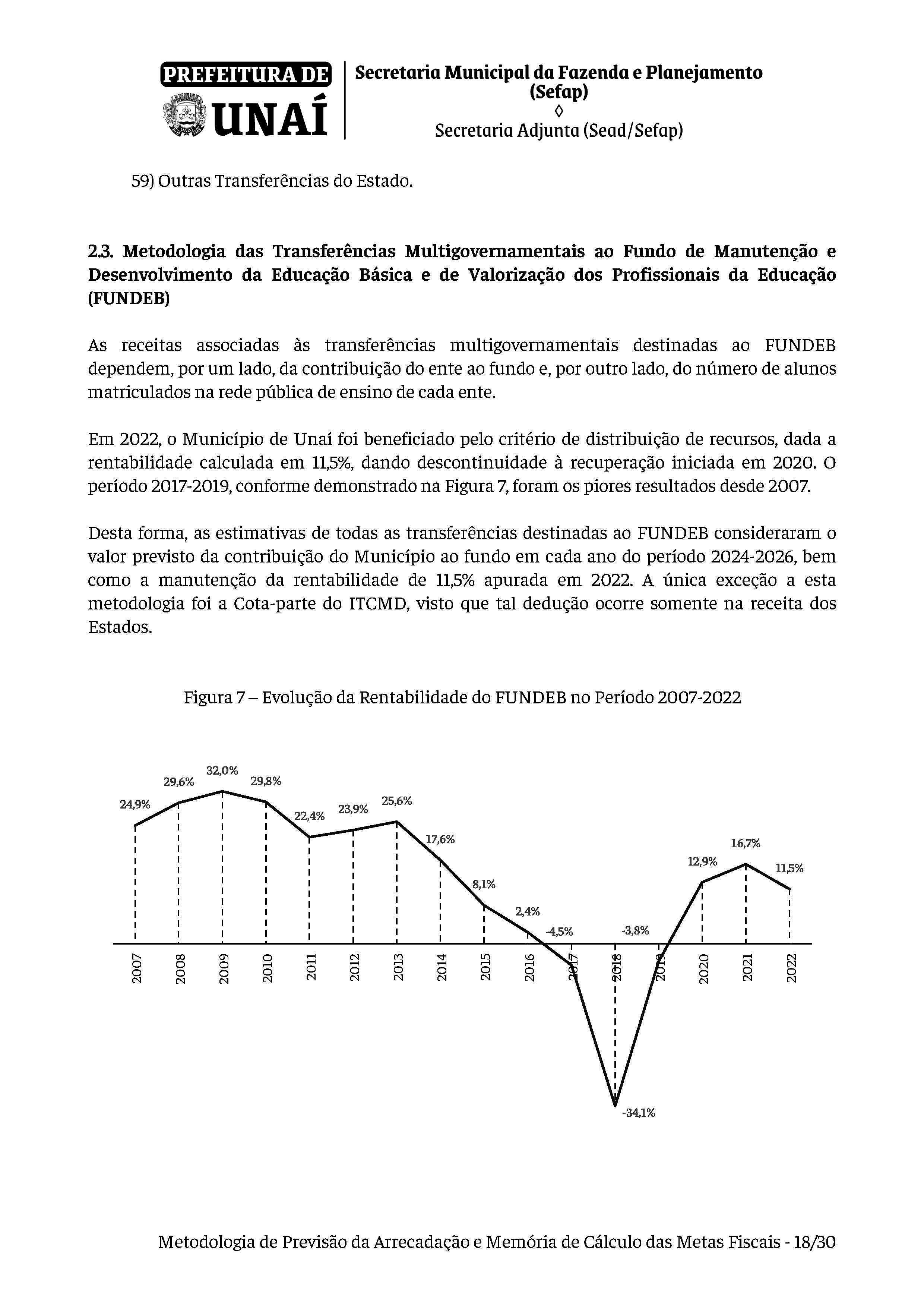 PREFEITURA DE
UNAÍ

Secretaria Municipal da Fazenda e Planejamento (Sefap)
◊
Secretaria Adjunta (Sead/Sefap)

59) Outras Transferências do Estado.

2.3. Metodologia das Transferências Multigovernamentais ao Fundo de Manutenção e Desenvolvimento da Educação Básica e de Valorização dos Profissionais da Educação (FUNDEB)

As receitas associadas às transferências multigovernamentais destinadas ao FUNDEB dependem, por um lado, da contribuição do ente ao fundo e, por outro lado, do número de alunos matriculados na rede pública de ensino de cada ente.

Em 2022, o Município de Unaí foi beneficiado pelo critério de distribuição de recursos, dada a rentabilidade calculada em 11,5%, dando descontinuidade à recuperação iniciada em 2020. O período 2017-2019, conforme demonstrado na Figura 7, foram os piores resultados desde 2007.

Desta forma, as estimativas de todas as transferências destinadas ao FUNDEB consideraram o valor previsto da contribuição do Município ao fundo em cada ano do período 2024-2026, bem como a manutenção da rentabilidade de 11,5% apurada em 2022. A única exceção a esta metodologia foi a Cota-parte do ITCMD, visto que tal dedução ocorre somente na receita dos Estados.

Figura 7 – Evolução da Rentabilidade do FUNDEB no Período 2007-2022

24,9%
29,6%
32,0%
29,8%
22,4%
23,9%
25,6%
17,6%
8,1%
2,4%
-4,5%
-34,1%
-3,8%
12,9%
16,7%
11,5%

2007
2008
2009
2010
2011
2012
2013
2014
2015
2016
2017
2018
2019
2020
2021
2022

Metodologia de Previsão da Arrecadação e Memória de Cálculo das Metas Fiscais - 18/30